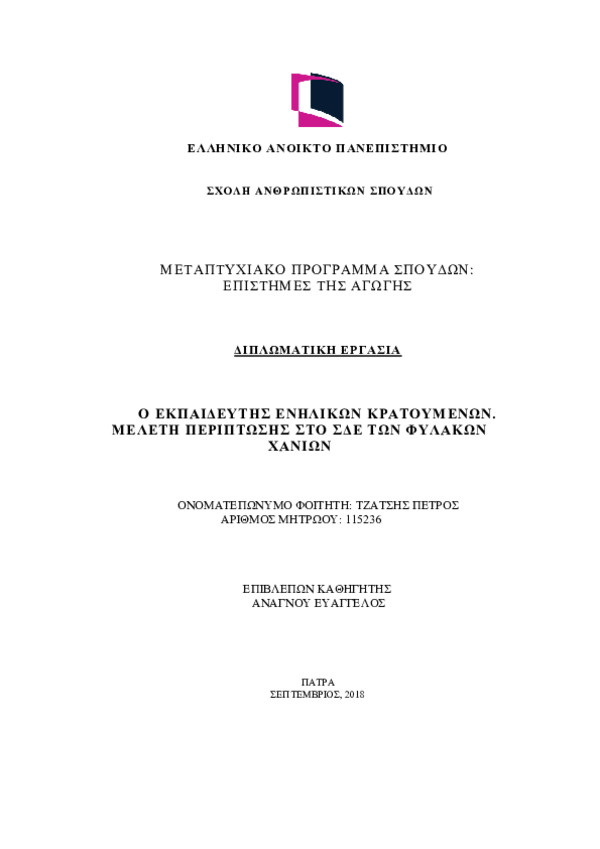 ΕΛΛΗΝΙΚΟ ΑΝΟΙΚΤΟ ΠΑΝΕΠΙΣΤΗΜΙΟ

ΣΧΟΛΗ ΑΝΘΡΩΠΙΣΤΙΚΩΝ ΣΠΟΥΔΩΝ

ΜΕΤΑΠΤΥΧΙΑΚΟ ΠΡΟΓΡΑΜΜΑ ΣΠΟΥΔΩΝ: ΕΠΙΣΤΗΜΕΣ ΤΗΣ ΑΓΩΓΗΣ

ΔΙΠΛΩΜΑΤΙΚΗ ΕΡΓΑΣΙΑ

Ο ΕΚΠΑΙΔΕΥΤΗΣ ΕΝΗΛΙΚΩΝ ΚΡΑΤΟΥΜΕΝΩΝ. ΜΕΛΕΤΗ ΠΕΡΙΠΤΩΣΗΣ ΣΤΟ ΣΔΕ ΤΩΝ ΦΥΛΑΚΩΝ ΧΑΝΙΩΝ

ΟΝΟΜΑΤΕΠΩΝΥΜΟ ΦΟΙΤΗΤΗ: ΤΖΑΤΣΗΣ ΠΕΤΡΟΣ
ΑΡΙΘΜΟΣ ΜΗΤΡΩΟΥ: 115236

ΕΠΙΒΛΕΠΩΝ ΚΑΘΗΓΗΤΗΣ
ΑΝΑΓΝΟΥ ΕΥΑΓΓΕΛΟΣ

ΠΑΤΡΑ
ΣΕΠΤΕΜΒΡΙΟΣ, 2018